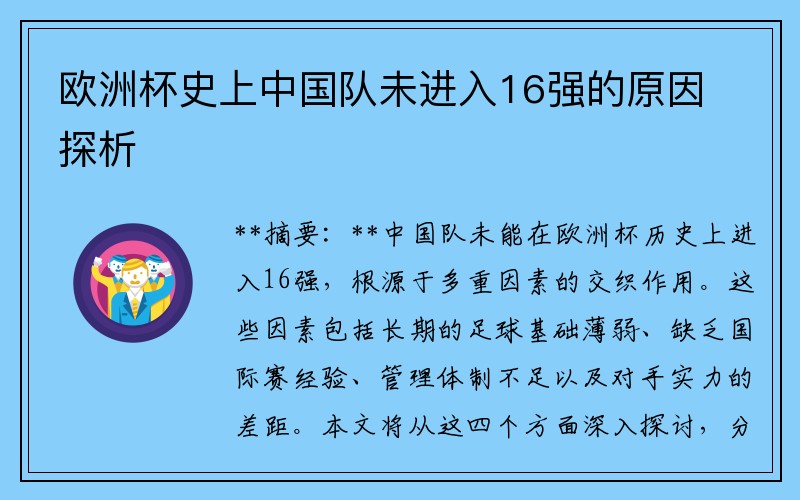 欧洲杯史上中国队未进入16强的原因探析

**摘要：**中国队未能在欧洲杯历史上进入16强，根源于多重因素的交织作用。这些因素包括长期的足球基础薄弱、缺乏国际赛经验、管理体制不足以及对手实力的差距。本文将从这四个方面深入探讨，分